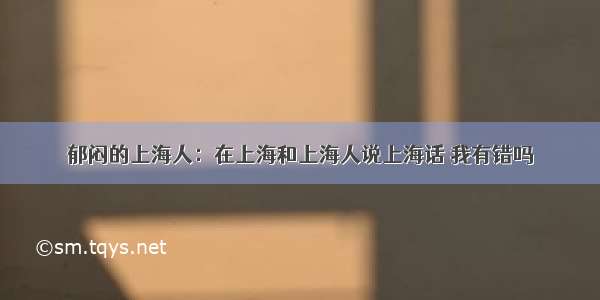 郁闷的上海人：在上海和上海人说上海话 我有错吗

©sm.tqys.net